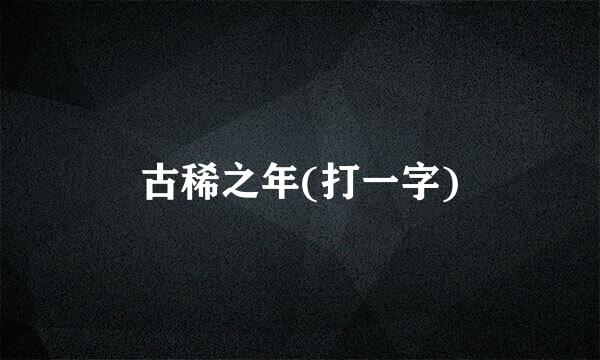 古稀之年(打一字)